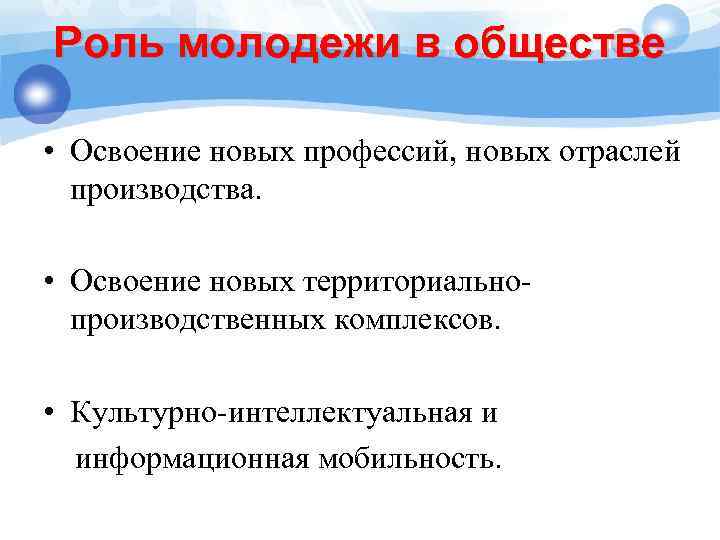 Роль молодежи в обществе

• Освоение новых профессий, новых отраслей производства.

• Освоение новых территориально-производственных комплексов.

• Культурно-интеллектуальная и информационная мобильность.